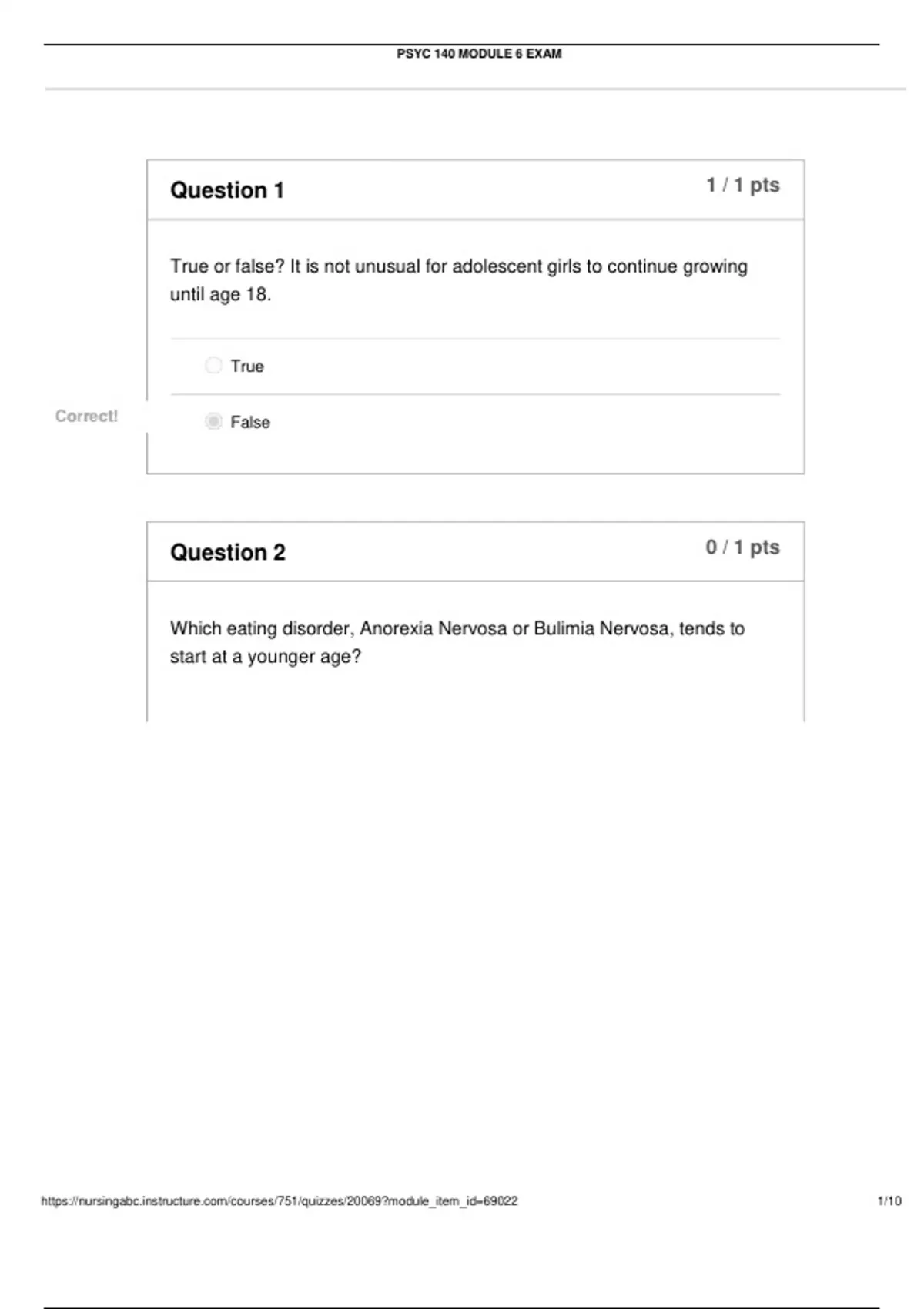 PSYC 140 MODULE 6 EXAM

Question 1

1 / 1 pts

True or false? It is not unusual for adolescent girls to continue growing until age 18.

True

Correct!

False

Question 2

0 / 1 pts

Which eating disorder, Anorexia Nervosa or Bulimia Nervosa, tends to start at a younger age?

https://nursingabc.instructure.com/courses/751/quizzes/20069?module_item_id=69022

1/10